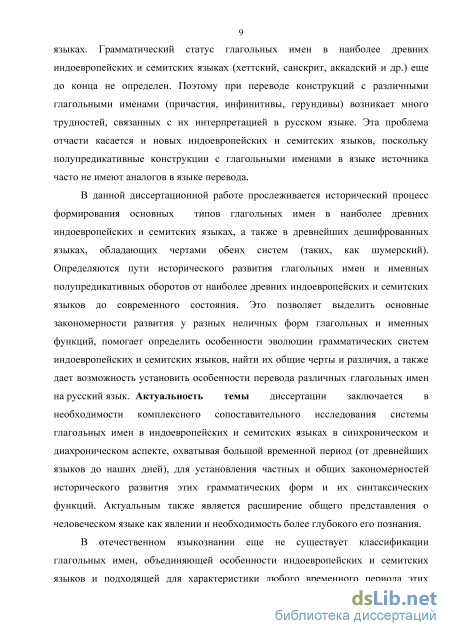 9

языках. Грамматический статус глагольных имен в наиболее древних индоевропейских и семитских языках (хеттский, санскрит, аккадский и др.) еще до конца не определен. Поэтому при переводе конструкций с различными глагольными именами (причастия, инфинитивы, герундивы) возникает много трудностей, связанных с их интерпретацией в русском языке. Эта проблема отчасти касается и новых индоевропейских и семитских языков, поскольку полупредикативные конструкции с глагольными именами в языке источника часто не имеют аналогов в языке перевода.

В данной диссертационной работе прослеживается исторический процесс формирования основных типов глагольных имен в наиболее древних индоевропейских и семитских языках, а также в древнейших дешифрованных языках, обладающих чертами обеих систем (таких, как шумерский). Определяются пути исторического развития глагольных имен и именных полупредикативных оборотов от наиболее древних индоевропейских и семитских языков до современного состояния. Это позволяет выделить основные закономерности развития у разных неличных форм глагольных и именных функций, помогает определить особенности эволюции грамматических систем индоевропейских и семитских языков, найти их общие черты и различия, а также дает возможность установить особенности перевода различных глагольных имен на русский язык. Актуальность темы диссертации заключается в необходимости комплексного сопоставительного исследования системы глагольных имен в индоевропейских и семитских языках в синхроническом и диахроническом аспекте, охватывая большой временной период (от древнейших языков до наших дней), для установления частных и общих закономерностей исторического развития этих грамматических форм и их синтаксических функций. Актуальным также является расширение общего представления о человеческом языке как явлении и необходимость более глубокого его познания.

В отечественном языкознании еще не существует классификации глагольных имен, объединяющей особенности индоевропейских и семитских языков и подходящей для характеристики любого временного периода этих

dsLib.net
библиотека диссертаций